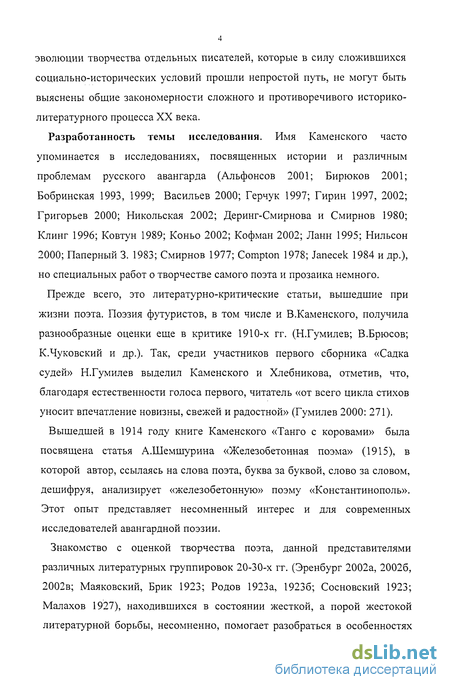 4

эволюции творчества отдельных писателей, которые в силу сложившихся социально-исторических условий прошли непростой путь, не могут быть выяснены общие закономерности сложного и противоречивого историко-литературного процесса XX века.

**Разработанность темы исследования**. Имя Каменского часто упоминается в исследованиях, посвященных истории и различным проблемам русского авангарда (Альфонсов 2001; Бирюков 2001; Бобринская 1993, 1999; Васильев 2000; Герчук 1997; Гирин 1997, 2002; Григорьев 2000; Никольская 2002; Деринг-Смирнова и Смирнов 1980; Клинг 1996; Ковтун 1989; Коньо 2002; Кофман 2002; Ланн 1995; Нильсон 2000; Паперный З. 1983; Смирнов 1977; Compton 1978; Janecek 1984 и др.), но специальных работ о творчестве самого поэта и прозаика немного.

Прежде всего, это литературно-критические статьи, вышедшие при жизни поэта. Поэзия футуристов, в том числе и В.Каменского, получила разнообразные оценки еще в критике 1910-х гг. (Н.Гумилев; В.Брюсов; К.Чуковский и др.). Так, среди участников первого сборника «Садка судей» Н.Гумилев выделил Каменского и Хлебникова, отметив, что, благодаря естественности голоса первого, читатель «от всего цикла стихов уносит впечатление новизны, свежей и радостной» (Гумилев 2000: 271).

Вышедшей в 1914 году книге Каменского «Танго с коровами» была посвящена статья А.Шемшурина «Железобетонная поэма» (1915), в которой автор, ссылаясь на слова поэта, буква за буквой, слово за словом, дешифруя, анализирует «железобетонную» поэму «Константинополь». Этот опыт представляет несомненный интерес и для современных исследователей авангардной поэзии.

Знакомство с оценкой творчества поэта, данной представителями различных литературных группировок 20-30-х гг. (Эренбург 2002а, 2002б, 2002в; Маяковский, Брик 1923; Родов 1923а, 1923б; Сосновский 1923; Малахов 1927), находившихся в состоянии жесткой, а порой жестокой литературной борьбы, несомненно, помогает разобраться в особенностях

dsLib.net
библиотека диссертаций